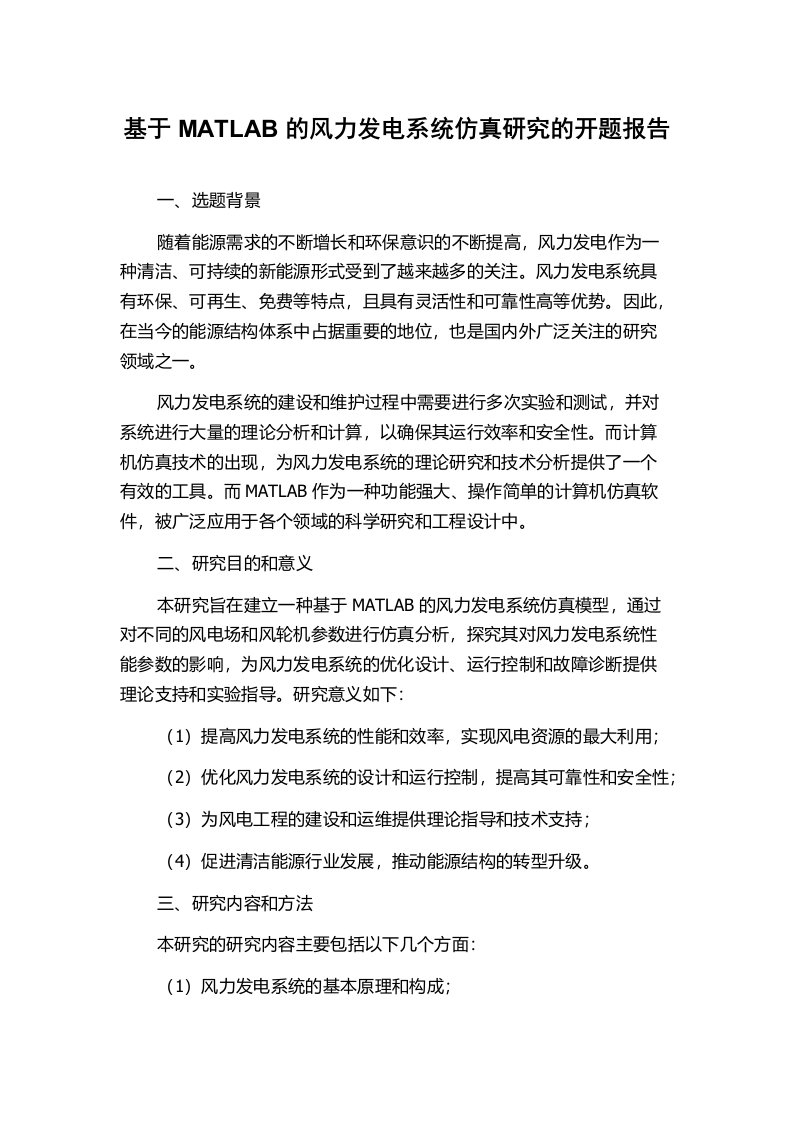 基于 MATLAB 的风力发电系统仿真研究的开题报告

一、选题背景

随着能源需求的不断增长和环保意识的不断提高，风力发电作为一种清洁、可持续的新能源形式受到了越来越多的关注。风力发电系统具有环保、可再生、免费等特点，且具有灵活性和可靠性高等优势。因此，在当今的能源结构体系中占据重要的地位，也是国内外广泛关注的研究领域之一。

风力发电系统的建设和维护过程中需要进行多次实验和测试，并对系统进行大量的理论分析和计算，以确保其运行效率和安全性。而计算机仿真技术的出现，为风力发电系统的理论研究和技术分析提供了一个有效的工具。而 MATLAB 作为一种功能强大、操作简单的计算机仿真软件，被广泛应用于各个领域的科学研究和工程设计中。

二、研究目的和意义

本研究旨在建立一种基于 MATLAB 的风力发电系统仿真模型，通过对不同的风电场和风轮机参数进行仿真分析，探究其对风力发电系统性能参数的影响，为风力发电系统的优化设计、运行控制和故障诊断提供理论支持和实验指导。研究意义如下：

（1）提高风力发电系统的性能和效率，实现风电资源的最大利用；

（2）优化风力发电系统的设计和运行控制，提高其可靠性和安全性；

（3）为风电工程的建设和运维提供理论指导和技术支持；

（4）促进清洁能源行业发展，推动能源结构的转型升级。

三、研究内容和方法

本研究的研究内容主要包括以下几个方面：

（1）风力发电系统的基本原理和构成；